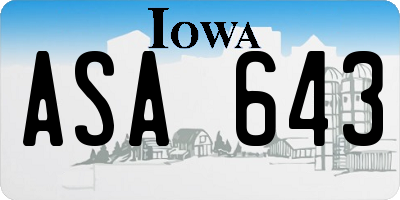 IOWA

ASA 643